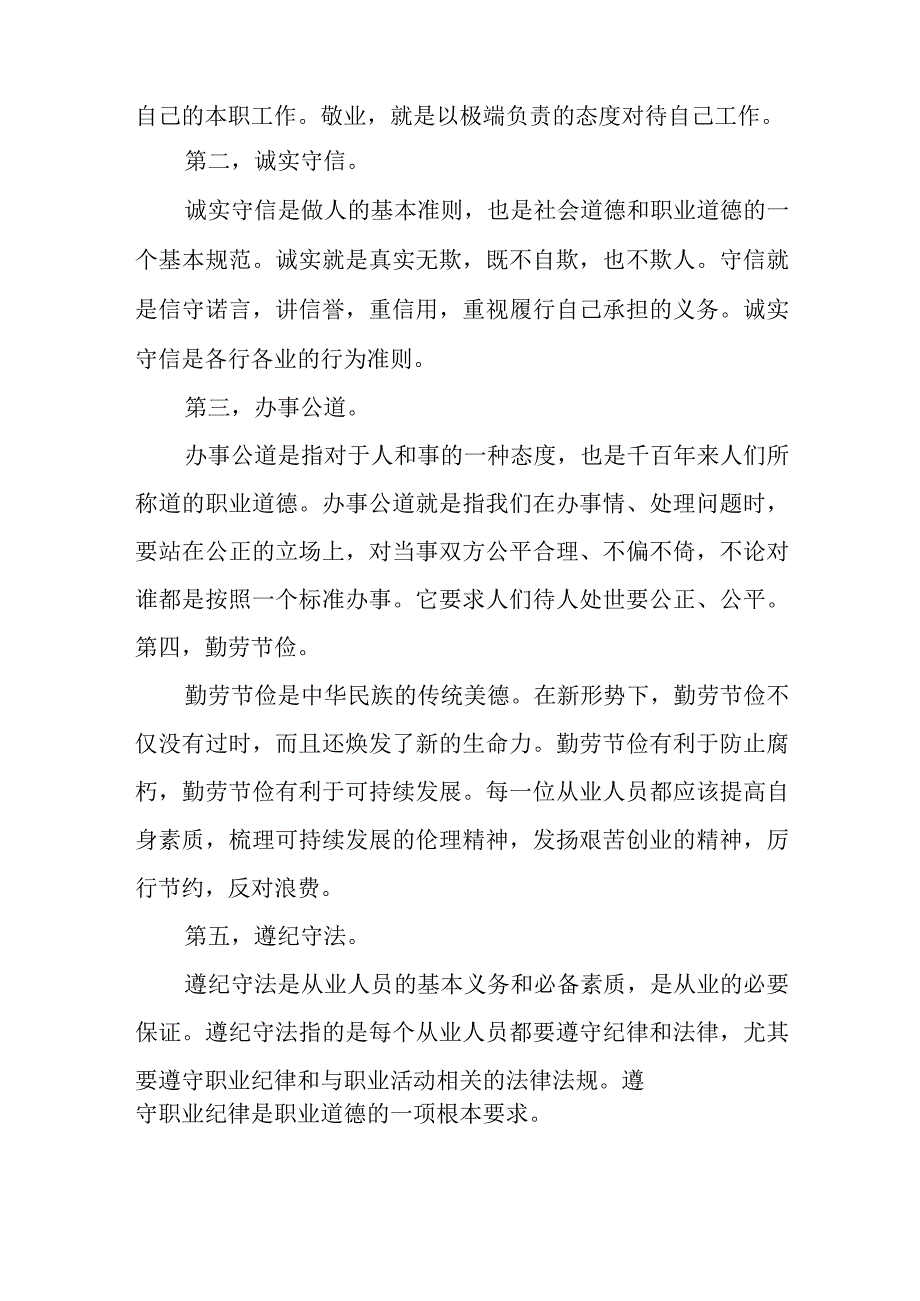 自己的本职工作。敬业，就是以极端负责的态度对待自己工作。

第二，诚实守信。

诚实守信是做人的基本准则，也是社会道德和职业道德的一个基本规范。诚实就是真实无欺，既不自欺，也不欺人。守信就是信守诺言，讲信誉，重信用，重视履行自己承担的义务。诚实守信是各行各业的行为准则。

第三，办事公道。

办事公道是指对于人和事的一种态度，也是千百年来人们所称道的职业道德。办事公道就是指我们在办事情、处理问题时，要站在公正的立场上，对当事双方公平合理、不偏不倚，不论对谁都是按照一个标准办事。它要求人们待人处世要公正、公平。

第四，勤劳节俭。

勤劳节俭是中华民族的传统美德。在新形势下，勤劳节俭不仅没有过时，而且还焕发了新的生命力。勤劳节俭有利于防止腐朽，勤劳节俭有利于可持续发展。每一位从业人员都应该提高自身素质，梳理可持续发展的伦理精神，发扬艰苦创业的精神，厉行节约，反对浪费。

第五，遵纪守法。

遵纪守法是从业人员的基本义务和必备素质，是从业的必要保证。遵纪守法指的是每个从业人员都要遵守纪律和法律，尤其要遵守职业纪律和与职业活动相关的法律法规。遵守职业纪律是职业道德的一项根本要求。